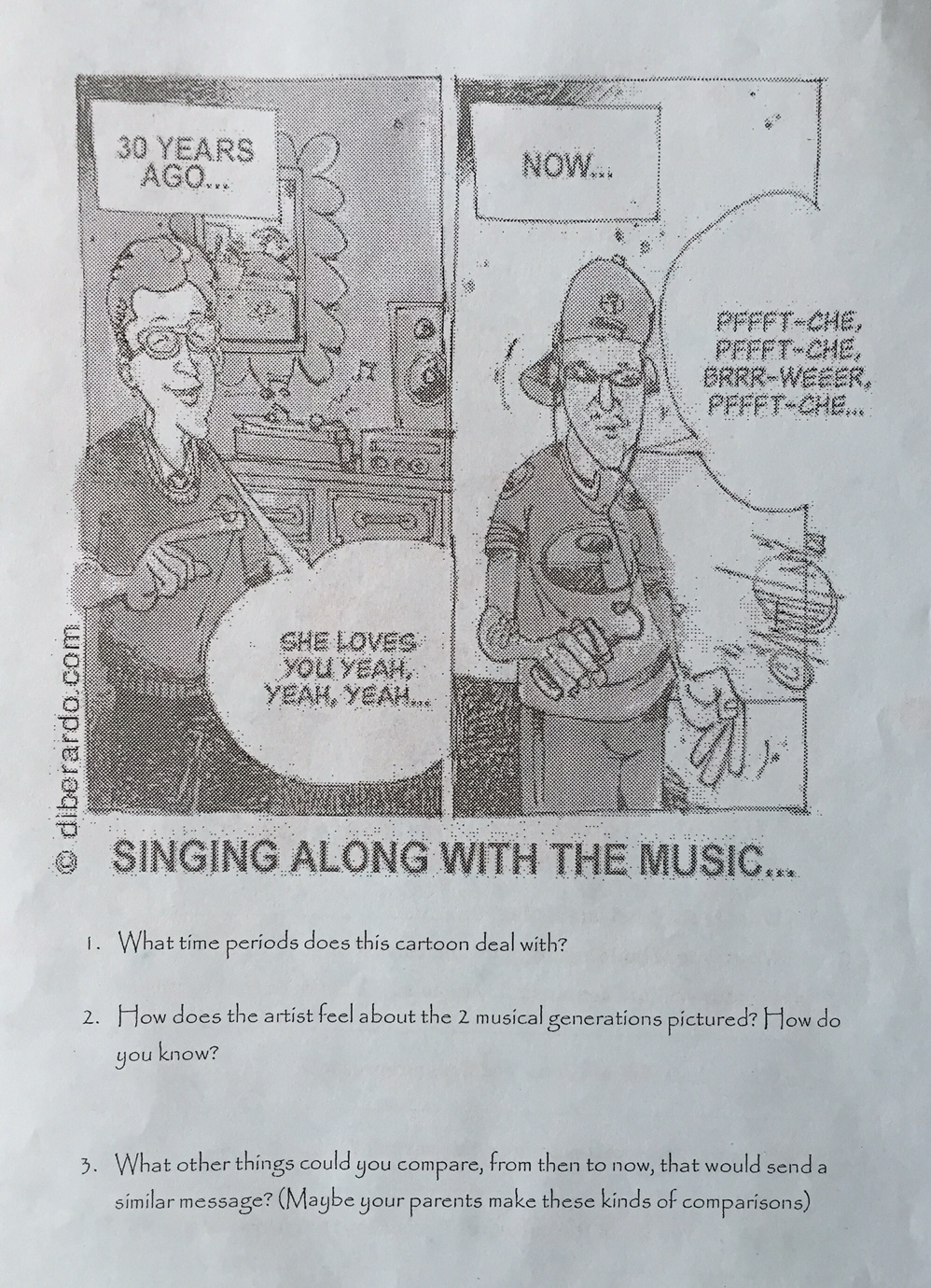 30 YEARS AGO...

SHE LOVES YOU YEAH, YEAH, YEAH...

NOW...

PFFFT-CHE, PFFFT-CHE, BRRR-WEEER, PFFFT-CHE...

© diberardo.com

SINGING ALONG WITH THE MUSIC...

1. What time periods does this cartoon deal with?

2. How does the artist feel about the 2 musical generations pictured? How do you know?

3. What other things could you compare, from then to now, that would send a similar message? (Maybe your parents make these kinds of comparisons)